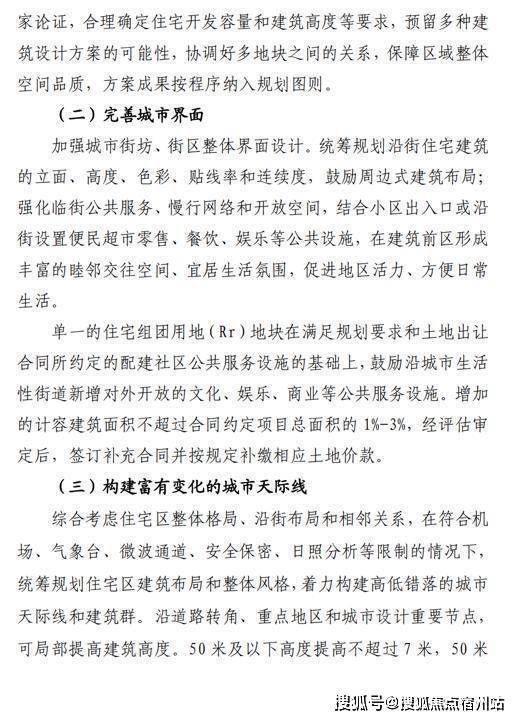 家论证，合理确定住宅开发容量和建筑高度等要求，预留多种建筑设计方案的可能性，协调好多地块之间的关系，保障区域整体空间品质，方案成果按程序纳入规划图则。

（二）完善城市界面

加强城市街坊、街区整体界面设计。统筹规划沿街住宅建筑的立面、高度、色彩、贴线率和连续度，鼓励周边式建筑布局；强化临街公共服务、慢行网络和开放空间，结合小区出入口或沿街设置便民超市零售、餐饮、娱乐等公共设施，在建筑前区形成丰富的睦邻交往空间、宜居生活氛围，促进地区活力、方便日常生活。

单一的住宅组团用地（Rr）地块在满足规划要求和土地出让合同所约定的配建社区公共服务设施的基础上，鼓励沿城市生活性街道新增对外开放的文化、娱乐、商业等公共服务设施。增加的计容建筑面积不超过合同约定项目总面积的 1%-3%，经评估审定后，签订补充合同并按规定补缴相应土地价款。

（三）构建富有变化的城市天际线

综合考虑住宅区整体格局、沿街布局和相邻关系，在符合机场、气象台、微波通道、安全保密、日照分析等限制的情况下，统筹规划住宅区建筑布局和整体风格，着力构建高低错落的城市天际线和建筑群。沿道路转角、重点地区和城市设计重要节点，可局部提高建筑高度。50 米及以下高度提高不超过 7 米，50 米

搜狐号@搜狐焦点宿州站